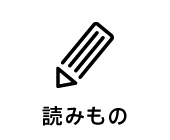 読みもの